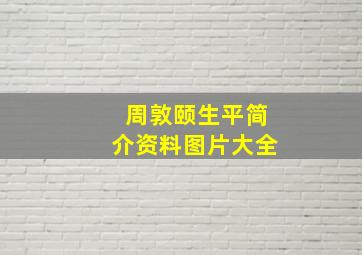 周敦颐生平简介资料图片大全